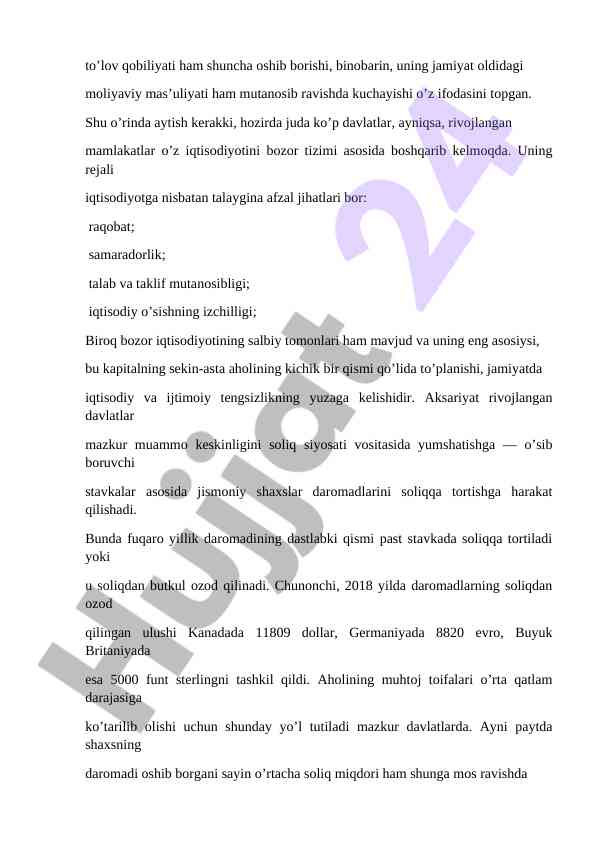 to’lov qobiliyati ham shuncha oshib borishi, binobarin, uning jamiyat oldidagi

moliyaviy mas’uliyati ham mutanosib ravishda kuchayishi o’z ifodasini topgan.

Shu o’rinda aytish kerakki, hozirda juda ko’p davlatlar, ayniqsa, rivojlangan

mamlakatlar o’z iqtisodiyotini bozor tizimi asosida boshqarib kelmoqda. Uning rejali

iqtisodiyotga nisbatan talaygina afzal jihatlari bor:

raqobat;

samaradorlik;

talab va taklif mutanosibligi;

iqtisodiy o’sishning izchilligi;

Biroq bozor iqtisodiyotining salbiy tomonlari ham mavjud va uning eng asosiysi,

bu kapitalning sekin-asta aholining kichik bir qismi qo’lida to’planishi, jamiyatda

iqtisodiy va ijtimoiy tengsizlikning yuzaga kelishidir. Aksariyat rivojlangan davlatlar

mazkur muammo keskinligini soliq siyosati vositasida yumshatishga — o’sib boruvchi

stavkalar asosida jismoniy shaxslar daromadlarini soliqqa tortishga harakat qilishadi.

Bunda fuqaro yillik daromadining dastlabki qismi past stavkada soliqqa tortiladi yoki

u soliqdan butkul ozod qilinadi. Chunonchi, 2018 yilda daromadlarning soliqdan ozod

qilingan ulushi Kanadada 11809 dollar, Germaniyada 8820 evro, Buyuk Britaniyada

esa 5000 funt sterlingni tashkil qildi. Aholining muhtoj toifalari o’rta qatlam darajasiga

ko’tarilib olishi uchun shunday yo’l tutiladi mazkur davlatlarda. Ayni paytda shaxsning

daromadi oshib borgani sayin o’rtacha soliq miqdori ham shunga mos ravishda

Hujjat 24